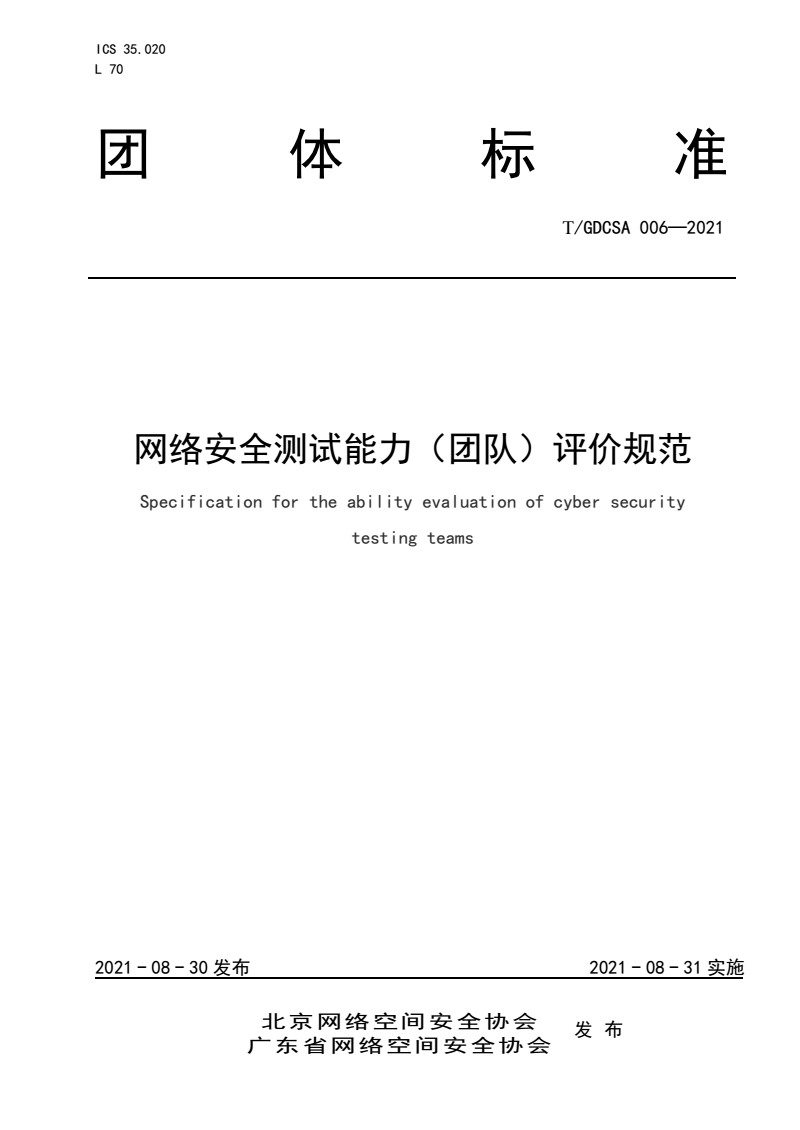 ICS 35.020
L 70

团 体 标 准

T/GDCSA 006—2021

网络安全测试能力（团队）评价规范

Specification for the ability evaluation of cyber security testing teams

2021 - 08 - 30 发布

2021 - 08 - 31 实施

北京网络空间安全协会
广东省网络空间安全协会
发 布